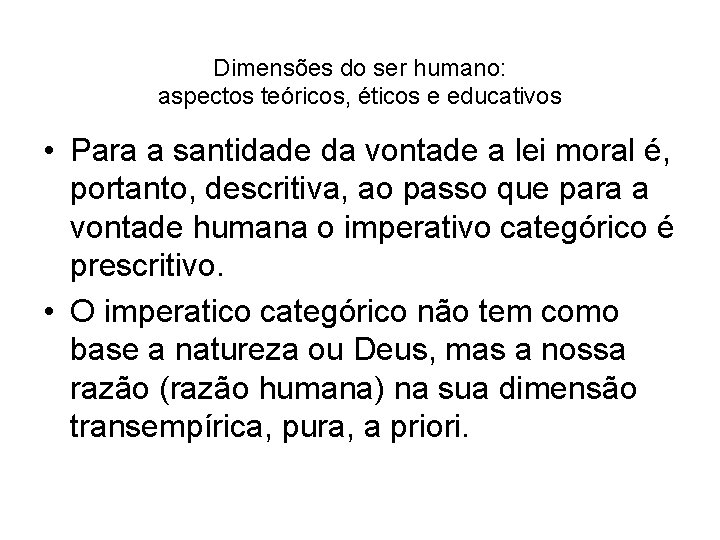 Dimensões do ser humano:
aspectos teóricos, éticos e educativos

• Para a santidade da vontade a lei moral é, portanto, descritiva, ao passo que para a vontade humana o imperativo categórico é prescritivo.
• O imperatico categórico não tem como base a natureza ou Deus, mas a nossa razão (razão humana) na sua dimensão transempírica, pura, a priori.